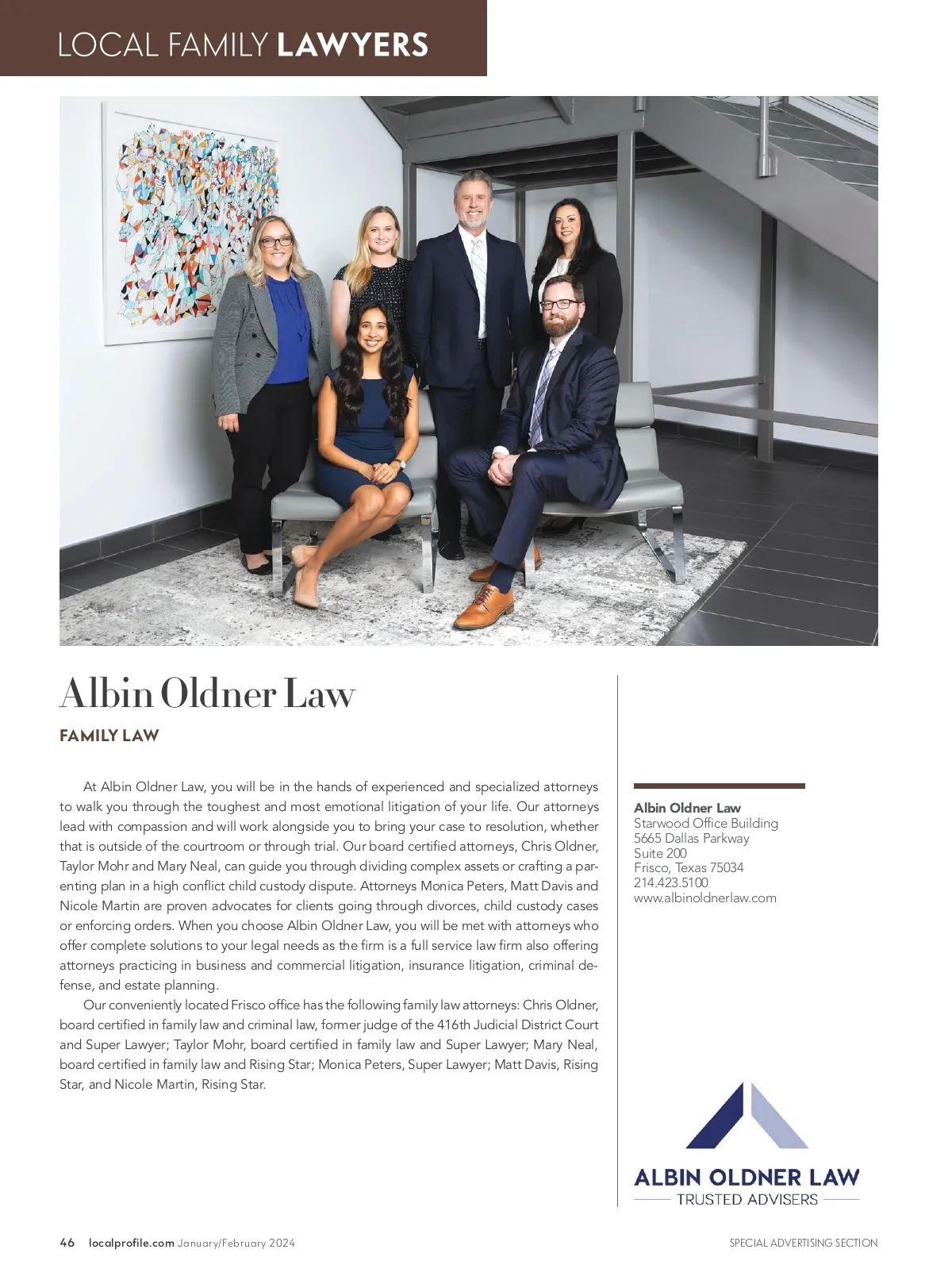 LOCAL FAMILY LAWYERS

Albin Oldner Law

FAMILY LAW

At Albin Oldner Law, you will be in the hands of experienced and specialized attorneys to walk you through the toughest and most emotional litigation of your life. Our attorneys lead with compassion and will work alongside you to bring your case to resolution, whether that is outside of the courtroom or through trial. Our board certified attorneys, Chris Oldner, Taylor Mohr and Mary Neal, can guide you through dividing complex assets or crafting a parenting plan in a high conflict child custody dispute. Attorneys Monica Peters, Matt Davis and Nicole Martin are proven advocates for clients going through divorces, child custody cases or enforcing orders. When you choose Albin Oldner Law, you will be met with attorneys who offer complete solutions to your legal needs as the firm is a full service law firm also offering attorneys practicing in business and commercial litigation, insurance litigation, criminal defense, and estate planning.

Our conveniently located Frisco office has the following family law attorneys: Chris Oldner, board certified in family law and criminal law, former judge of the 416th Judicial District Court and Super Lawyer; Taylor Mohr, board certified in family law and Super Lawyer; Mary Neal, board certified in family law and Rising Star; Monica Peters, Super Lawyer; Matt Davis, Rising Star, and Nicole Martin, Rising Star.

Albin Oldner Law
Starwood Office Building
5665 Dallas Parkway
Suite 200
Frisco, Texas 75034
214.423.5100
www.albinoldnerlaw.com

ALBIN OLDNER LAW
TRUSTED ADVISERS

46 localprofile.com January/February 2024

SPECIAL ADVERTISING SECTION